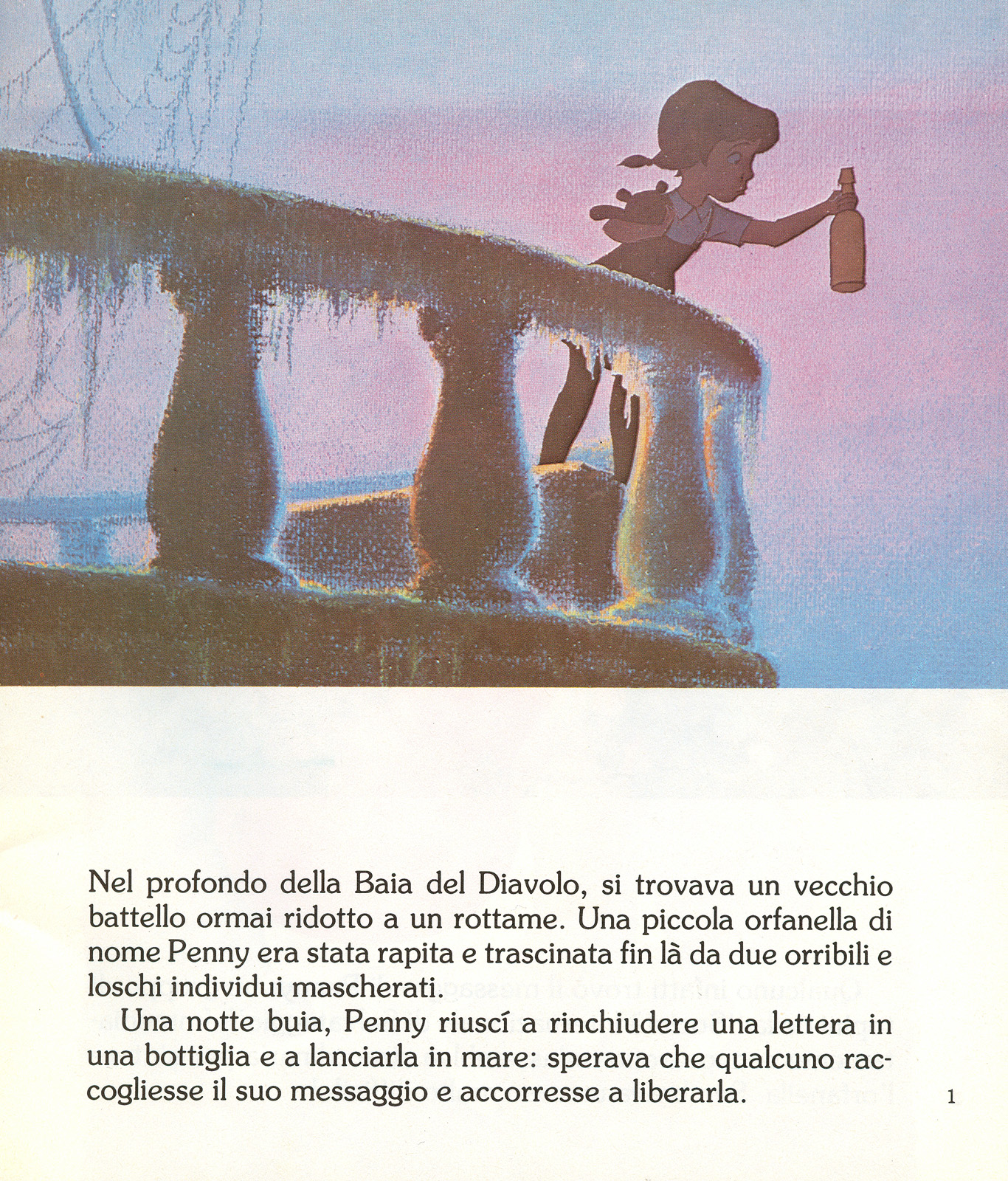 Nel profondo della Baia del Diavolo, si trovava un vecchio battello ormai ridotto a un rottame. Una piccola orfanella di nome Penny era stata rapita e trascinata fin là da due orribili e loschi individui mascherati.

Una notte buia, Penny riuscí a rinchiudere una lettera in una bottiglia e a lanciarla in mare: sperava che qualcuno raccogliesse il suo messaggio e accorresse a liberarla.

1